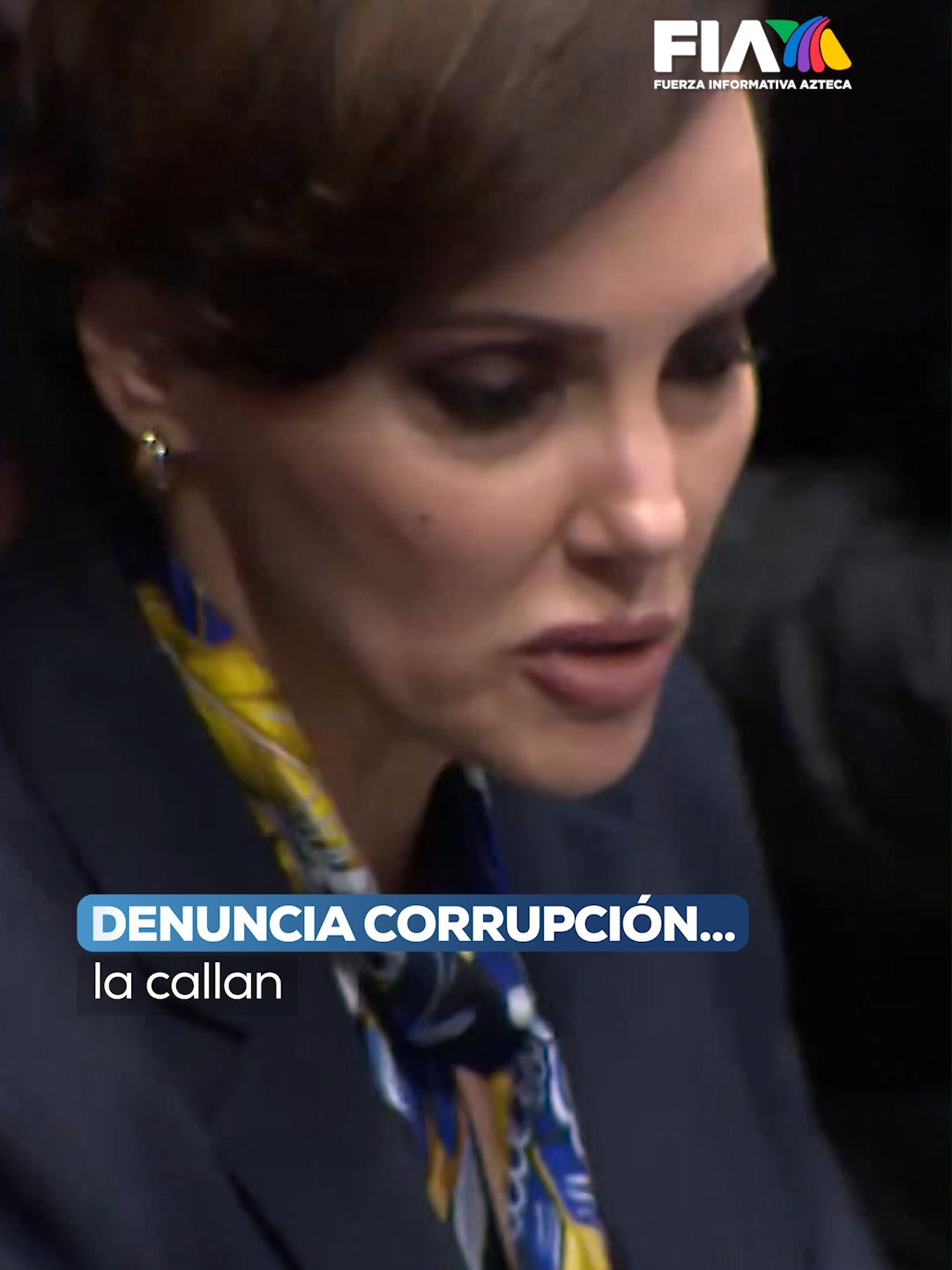 FIA
FUERZA INFORMATIVA AZTECA

DENUNCIA CORRUPCIÓN...
la callan